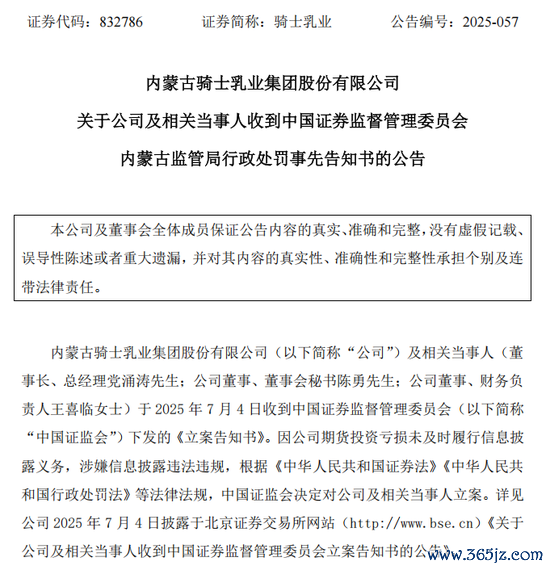 证券代码：832786　　证券简称：骑士乳业　　公告编号：2025-057

内蒙古骑士乳业集团股份有限公司
关于公司及相关当事人收到中国证券监督管理委员会
内蒙古监管局行政处罚事先告知书的公告

本公司及董事会全体成员保证公告内容的真实、准确和完整，没有虚假记载、误导性陈述或者重大遗漏，并对其内容的真实性、准确性和完整性承担个别及连带法律责任。

内蒙古骑士乳业集团股份有限公司（以下简称“公司”）及相关当事人（董事长、总经理党涌涛先生；公司董事、董事会秘书陈勇先生；公司董事、财务负责人王喜临女士）于 2025 年 7 月 4 日收到中国证券监督管理委员会（以下简称“中国证监会”）下发的《立案告知书》。因公司期货投资亏损未及时履行信息披露义务，涉嫌信息披露违法违规，根据《中华人民共和国证券法》《中华人民共和国行政处罚法》等法律法规，中国证监会决定对公司及相关当事人立案。详见公司 2025 年 7 月 4 日披露于北京证券交易所网站（http://www.bse.cn）《关于公司及相关当事人收到中国证券监督管理委员会立案告知书的公告》

www.365jz.com